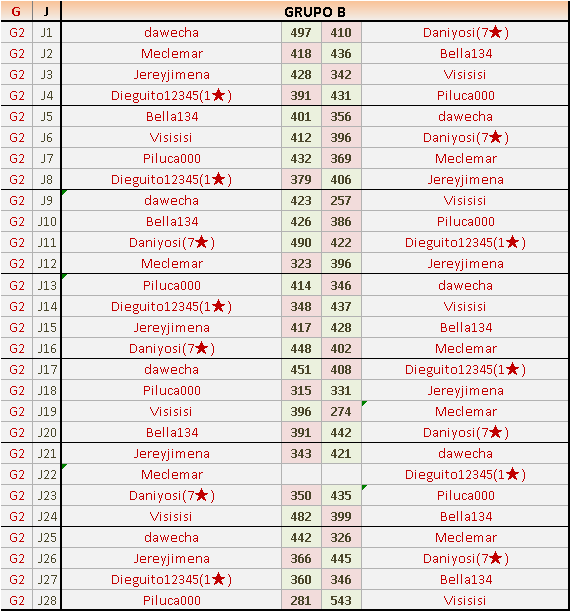 | G | J | GRUPO B | | | |
|---|---|---|---|---|---|
| G2 | J1 | dawecha | 497 | 410 | Daniyosi(7★) |
| G2 | J2 | Meclemar | 418 | 436 | Bella134 |
| G2 | J3 | Jereyjimena | 428 | 342 | Visisisi |
| G2 | J4 | Dieguito12345(1★) | 391 | 431 | Piluca000 |
| G2 | J5 | Bella134 | 401 | 356 | dawecha |
| G2 | J6 | Visisisi | 412 | 396 | Daniyosi(7★) |
| G2 | J7 | Piluca000 | 432 | 369 | Meclemar |
| G2 | J8 | Dieguito12345(1★) | 379 | 406 | Jereyjimena |
| G2 | J9 | dawecha | 423 | 257 | Visisisi |
| G2 | J10 | Bella134 | 426 | 386 | Piluca000 |
| G2 | J11 | Daniyosi(7★) | 490 | 422 | Dieguito12345(1★) |
| G2 | J12 | Meclemar | 323 | 396 | Jereyjimena |
| G2 | J13 | Piluca000 | 414 | 346 | dawecha |
| G2 | J14 | Dieguito12345(1★) | 348 | 437 | Visisisi |
| G2 | J15 | Jereyjimena | 417 | 428 | Bella134 |
| G2 | J16 | Daniyosi(7★) | 448 | 402 | Meclemar |
| G2 | J17 | dawecha | 451 | 408 | Dieguito12345(1★) |
| G2 | J18 | Piluca000 | 315 | 331 | Jereyjimena |
| G2 | J19 | Visisisi | 396 | 274 | Meclemar |
| G2 | J20 | Bella134 | 391 | 442 | Daniyosi(7★) |
| G2 | J21 | Jereyjimena | 343 | 421 | dawecha |
| G2 | J22 | Meclemar | | | Dieguito12345(1★) |
| G2 | J23 | Daniyosi(7★) | 350 | 435 | Piluca000 |
| G2 | J24 | Visisisi | 482 | 399 | Bella134 |
| G2 | J25 | dawecha | 442 | 326 | Meclemar |
| G2 | J26 | Jereyjimena | 366 | 445 | Daniyosi(7★) |
| G2 | J27 | Dieguito12345(1★) | 360 | 346 | Bella134 |
| G2 | J28 | Piluca000 | 281 | 543 | Visisisi |